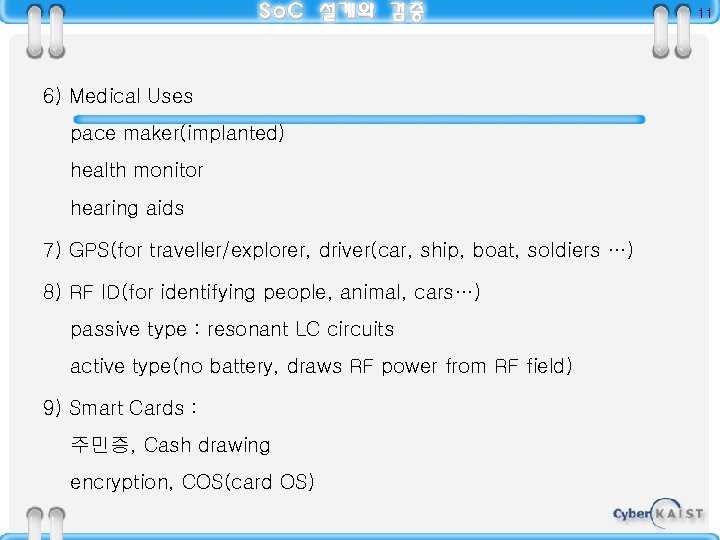 SoC 설계와 검증

11

6) Medical Uses

pace maker(implanted)

health monitor

hearing aids

7) GPS(for traveller/explorer, driver(car, ship, boat, soldiers …)

8) RF ID(for identifying people, animal, cars…)

passive type : resonant LC circuits

active type(no battery, draws RF power from RF field)

9) Smart Cards :

주민증, Cash drawing

encryption, COS(card OS)

Cyber KAIST